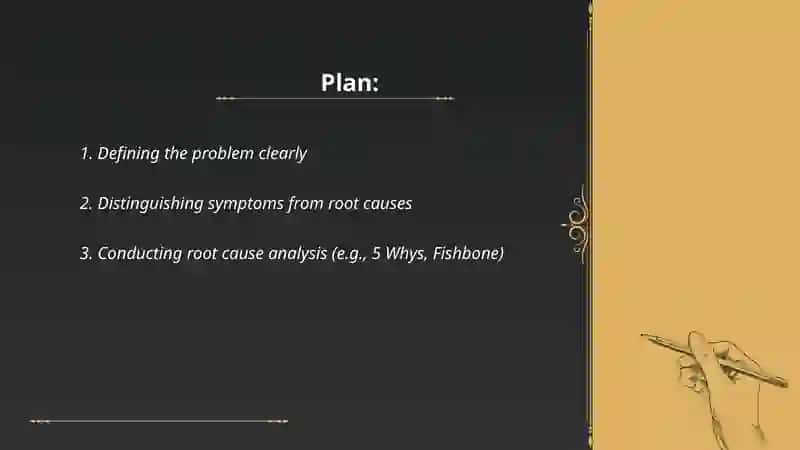 Plan:

1. Defining the problem clearly

2. Distinguishing symptoms from root causes

3. Conducting root cause analysis (e.g., 5 Whys, Fishbone)